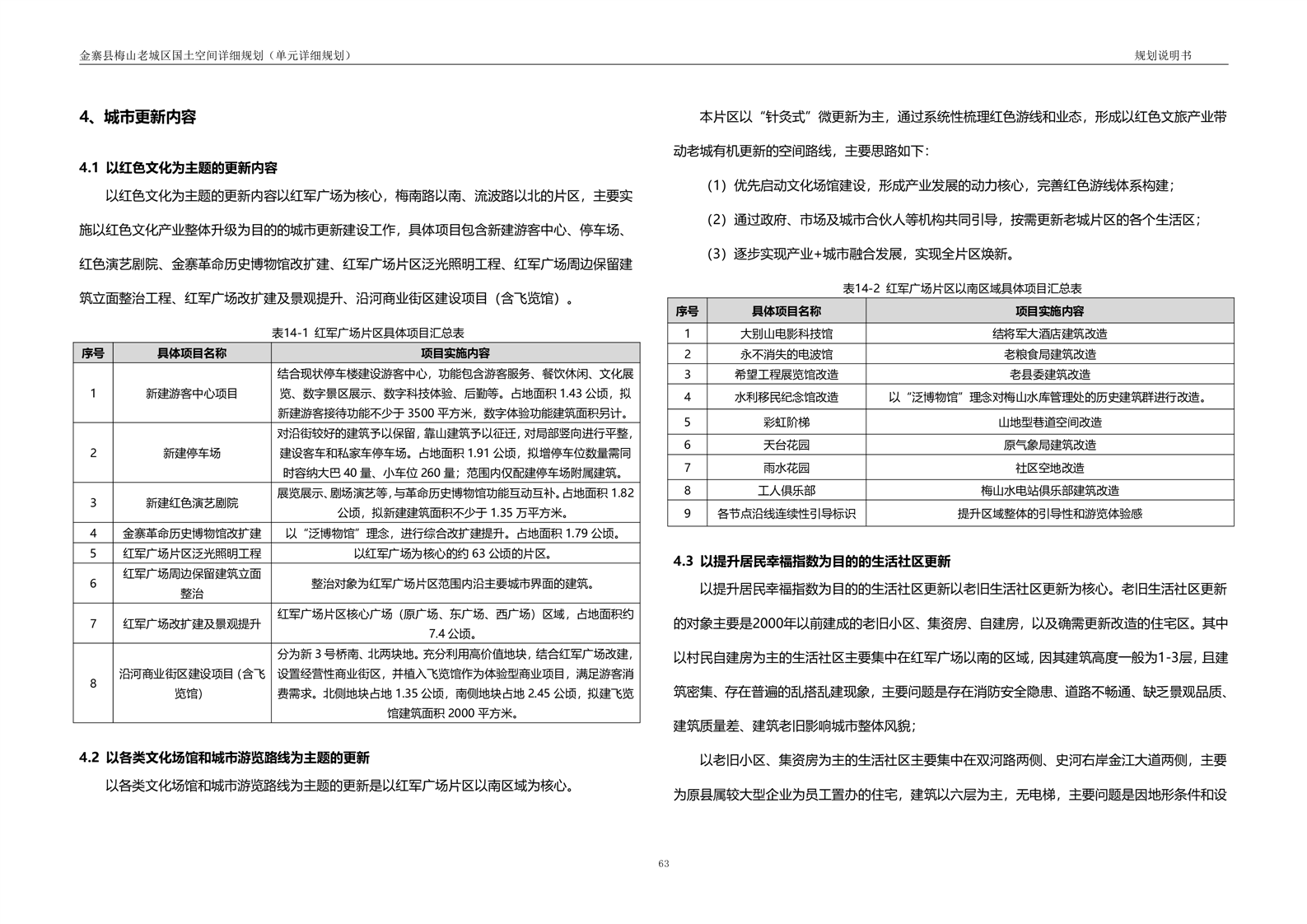 金寨县梅山老城区国土空间详细规划（单元详细规划）

规划说明书

4、城市更新内容

4.1 以红色文化为主题的更新内容

以红色文化为主题的更新内容以红军广场为核心，梅南路以南、流波路以北的片区，主要实施以红色文化产业整体升级为目的的城市更新建设工作，具体项目包含新建游客中心、停车场、红色演艺剧院、金寨革命历史博物馆改扩建、红军广场片区泛光照明工程、红军广场周边保留建筑立面整治工程、红军广场改扩建及景观提升、沿河商业街区建设项目（含飞览馆）。

表14-1 红军广场片区具体项目汇总表

| 序号 | 具体项目名称 | 项目实施内容 |
|---|---|---|
| 1 | 新建游客中心项目 | 结合现状停车楼建设游客中心，功能包含游客服务、餐饮休闲、文化展览、数字景区展示、数字科技体验、后勤等。占地面积 1.43 公顷，拟新建游客接待功能不少于 3500 平方米，数字体验功能建筑面积另计。 |
| 2 | 新建停车场 | 对沿街较好的建筑予以保留，靠山建筑予以征迁，对局部竖向进行平整，建设客车和私家车停车场。占地面积 1.91 公顷，拟增停车位数量需同时容纳大巴 40 量、小车位 260 量；范围内仅配建停车场附属建筑。 |
| 3 | 新建红色演艺剧院 | 展览展示、剧场演艺等，与革命历史博物馆功能互动互补。占地面积 1.82 公顷，拟新建建筑面积不少于 1.35 万平方米。 |
| 4 | 金寨革命历史博物馆改扩建 | 以“泛博物馆”理念，进行综合改扩建提升。占地面积 1.79 公顷。 |
| 5 | 红军广场片区泛光照明工程 | 以红军广场为核心的约 63 公顷的片区。 |
| 6 | 红军广场周边保留建筑立面整治 | 整治对象为红军广场片区范围内沿主要城市界面的建筑。 |
| 7 | 红军广场改扩建及景观提升 | 红军广场片区核心广场（原广场、东广场、西广场）区域，占地面积约 7.4 公顷。 |
| 8 | 沿河商业街区建设项目（含飞览馆） | 分为新 3 号桥南、北两块地。充分利用高价值地块，结合红军广场改建，设置经营性商业街区，并植入飞览馆作为体验型商业项目，满足游客消费需求。北侧地块占地 1.35 公顷，南侧地块占地 2.45 公顷，拟建飞览馆建筑面积 2000 平方米。 |

4.2 以各类文化场馆和城市游览路线为主题的更新

以各类文化场馆和城市游览路线为主题的更新是以红军广场片区以南区域为核心。

本片区以“针灸式”微更新为主，通过系统性梳理红色游线和业态，形成以红色文旅产业带动老城有机更新的空间路线，主要思路如下：

（1）优先启动文化场馆建设，形成产业发展的动力核心，完善红色游线体系构建；

（2）通过政府、市场及城市合伙人等机构共同引导，按需更新老城片区的各个生活区；

（3）逐步实现产业+城市融合发展，实现全片区焕新。

表14-2 红军广场片区以南区域具体项目汇总表

| 序号 | 具体项目名称 | 项目实施内容 |
|---|---|---|
| 1 | 大别山电影科技馆 | 结将军大酒店建筑改造 |
| 2 | 永不消失的电波馆 | 老粮食局建筑改造 |
| 3 | 希望工程展览馆改造 | 老县委建筑改造 |
| 4 | 水利移民纪念馆改造 | 以“泛博物馆”理念对梅山水库管理处的历史建筑群进行改造。 |
| 5 | 彩虹阶梯 | 山地型巷道空间改造 |
| 6 | 天台花园 | 原气象局建筑改造 |
| 7 | 雨水花园 | 社区空地改造 |
| 8 | 工人俱乐部 | 梅山水电站俱乐部建筑改造 |
| 9 | 各节点沿线连续性引导标识 | 提升区域整体的引导性和游览体验感 |

4.3 以提升居民幸福指数为目的的生活社区更新

以提升居民幸福指数为目的的生活社区更新以老旧生活社区更新为核心。老旧生活社区更新的对象主要是2000年以前建成的老旧小区、集资房、自建房，以及确需更新改造的住宅区。其中以村民自建房为主的生活社区主要集中在红军广场以南的区域，因其建筑高度一般为1-3层，且建筑密集、存在普遍的乱搭乱建现象，主要问题是存在消防安全隐患、道路不畅通、缺乏景观品质、建筑质量差、建筑老旧影响城市整体风貌；

以老旧小区、集资房为主的生活社区主要集中在双河路两侧、史河右岸金江大道两侧，主要为原县属较大型企业为员工置办的住宅，建筑以六层为主，无电梯，主要问题是因地形条件和设

63